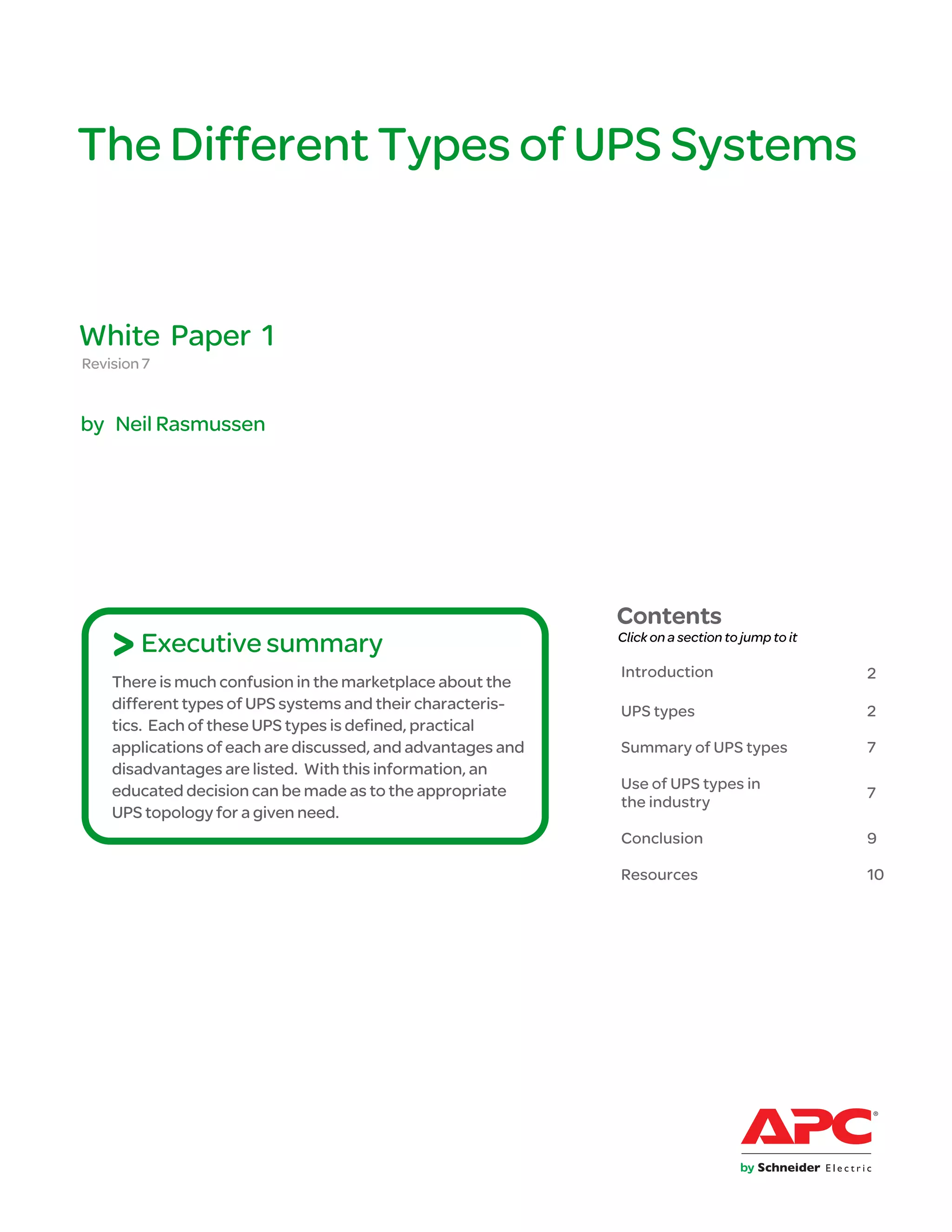 The Different Types of UPS Systems

White Paper 1
Revision 7

by Neil Rasmussen

> Executive summary

There is much confusion in the marketplace about the different types of UPS systems and their characteristics. Each of these UPS types is defined, practical applications of each are discussed, and advantages and disadvantages are listed. With this information, an educated decision can be made as to the appropriate UPS topology for a given need.

Contents
Click on a section to jump to it

Introduction 2
UPS types 2
Summary of UPS types 7
Use of UPS types in the industry 7
Conclusion 9
Resources 10

APC®
by Schneider Electric